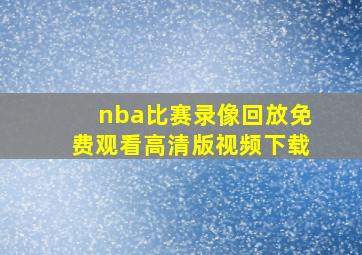 nba比赛录像回放免费观看高清版视频下载